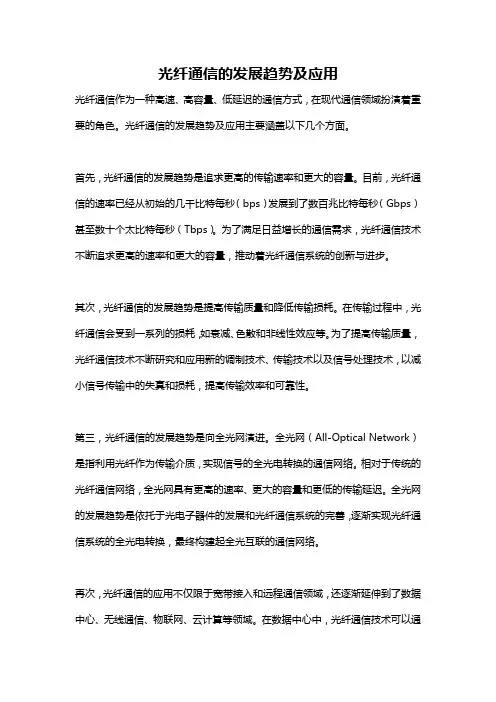 光纤通信的发展趋势及应用

光纤通信作为一种高速、高容量、低延迟的通信方式，在现代通信领域扮演着重要的角色。光纤通信的发展趋势及应用主要涵盖以下几个方面。

首先，光纤通信的发展趋势是追求更高的传输速率和更大的容量。目前，光纤通信的速率已经从初始的几千比特每秒（bps）发展到了数百兆比特每秒（Gbps）甚至数十个太比特每秒（Tbps）。为了满足日益增长的通信需求，光纤通信技术不断追求更高的速率和更大的容量，推动着光纤通信系统的创新与进步。

其次，光纤通信的发展趋势是提高传输质量和降低传输损耗。在传输过程中，光纤通信会受到一系列的损耗，如衰减、色散和非线性效应等。为了提高传输质量，光纤通信技术不断研究和应用新的调制技术、传输技术以及信号处理技术，以减小信号传输中的失真和损耗，提高传输效率和可靠性。

第三，光纤通信的发展趋势是向全光网演进。全光网（All-Optical Network）是指利用光纤作为传输介质，实现信号的全光电转换的通信网络。相对于传统的光纤通信网络，全光网具有更高的速率、更大的容量和更低的传输延迟。全光网的发展趋势是依托于光电子器件的发展和光纤通信系统的完善，逐渐实现光纤通信系统的全光电转换，最终构建起全光互联的通信网络。

再次，光纤通信的应用不仅限于宽带接入和远程通信领域，还逐渐延伸到了数据中心、无线通信、物联网、云计算等领域。在数据中心中，光纤通信技术可以通